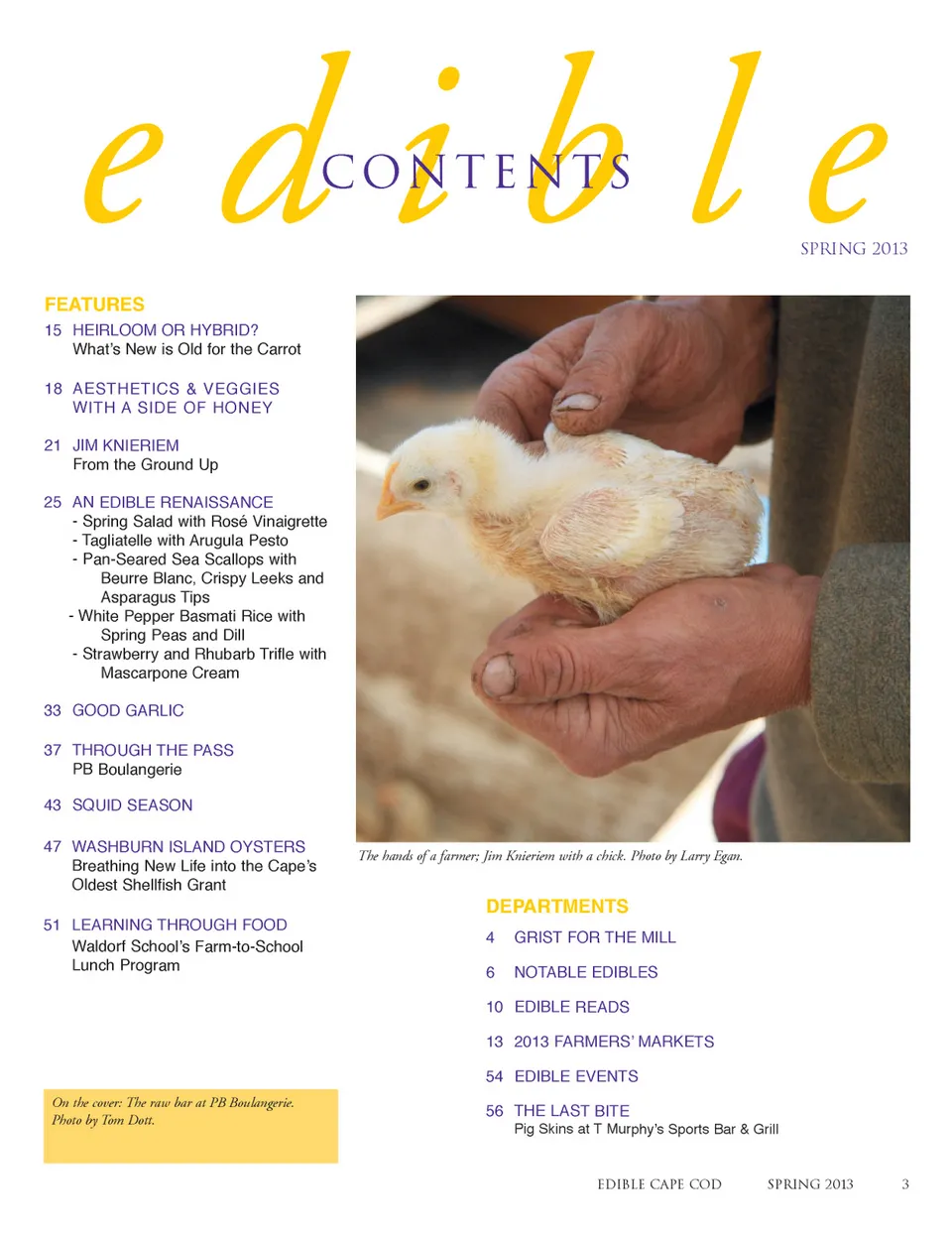 edible

CONTENTS

SPRING 2013

FEATURES

15 HEIRLOOM OR HYBRID?
What's New is Old for the Carrot

18 AESTHETICS & VEGGIES
WITH A SIDE OF HONEY

21 JIM KNIERIEM
From the Ground Up

25 AN EDIBLE RENAISSANCE
- Spring Salad with Rosé Vinaigrette
- Tagliatelle with Arugula Pesto
- Pan-Seared Sea Scallops with Beurre Blanc, Crispy Leeks and Asparagus Tips
- White Pepper Basmati Rice with Spring Peas and Dill
- Strawberry and Rhubarb Trifle with Mascarpone Cream

33 GOOD GARLIC

37 THROUGH THE PASS
PB Boulangerie

43 SQUID SEASON

47 WASHBURN ISLAND OYSTERS
Breathing New Life into the Cape's Oldest Shellfish Grant

51 LEARNING THROUGH FOOD
Waldorf School's Farm-to-School Lunch Program

On the cover: The raw bar at PB Boulangerie. Photo by Tom Dott.

The hands of a farmer; Jim Knieriem with a chick. Photo by Larry Egan.

DEPARTMENTS

4 GRIST FOR THE MILL

6 NOTABLE EDIBLES

10 EDIBLE READS

13 2013 FARMERS' MARKETS

54 EDIBLE EVENTS

56 THE LAST BITE
Pig Skins at T Murphy's Sports Bar & Grill

EDIBLE CAPE COD SPRING 2013 3